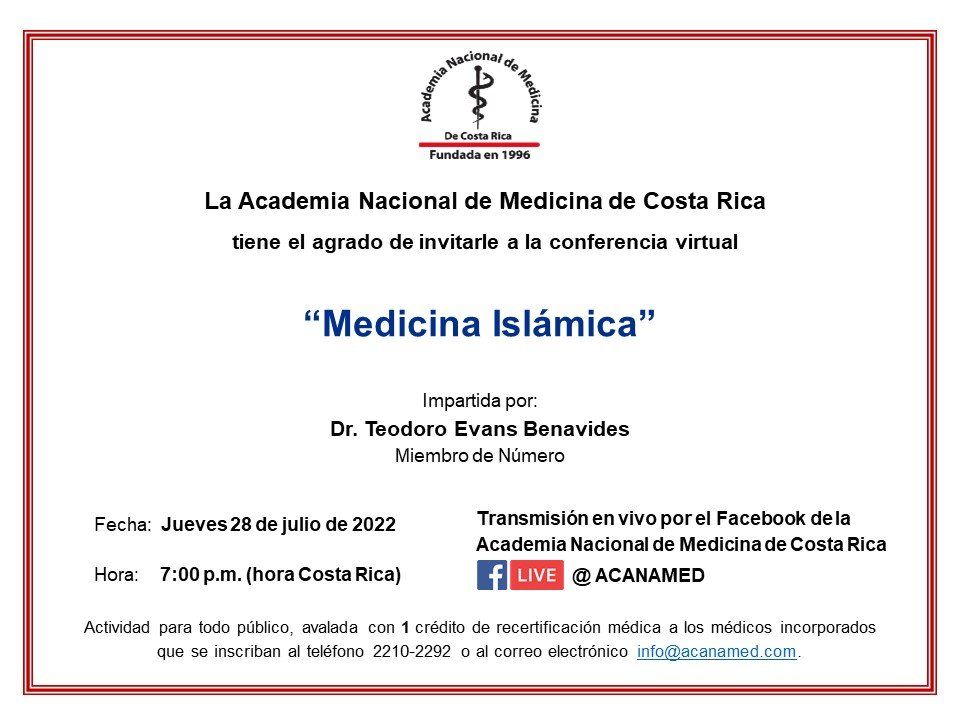 Academia Nacional de Medicina
De Costa Rica
Fundada en 1996

La Academia Nacional de Medicina de Costa Rica

tiene el agrado de invitarle a la conferencia virtual

“Medicina Islámica”

Impartida por:
Dr. Teodoro Evans Benavides
Miembro de Número

Fecha: Jueves 28 de julio de 2022

Hora: 7:00 p.m. (hora Costa Rica)

Transmisión en vivo por el Facebook de la Academia Nacional de Medicina de Costa Rica
f LIVE @ ACANAMED

Actividad para todo público, avalada con 1 crédito de recertificación médica a los médicos incorporados que se inscriban al teléfono 2210-2292 o al correo electrónico info@acanamed.com.